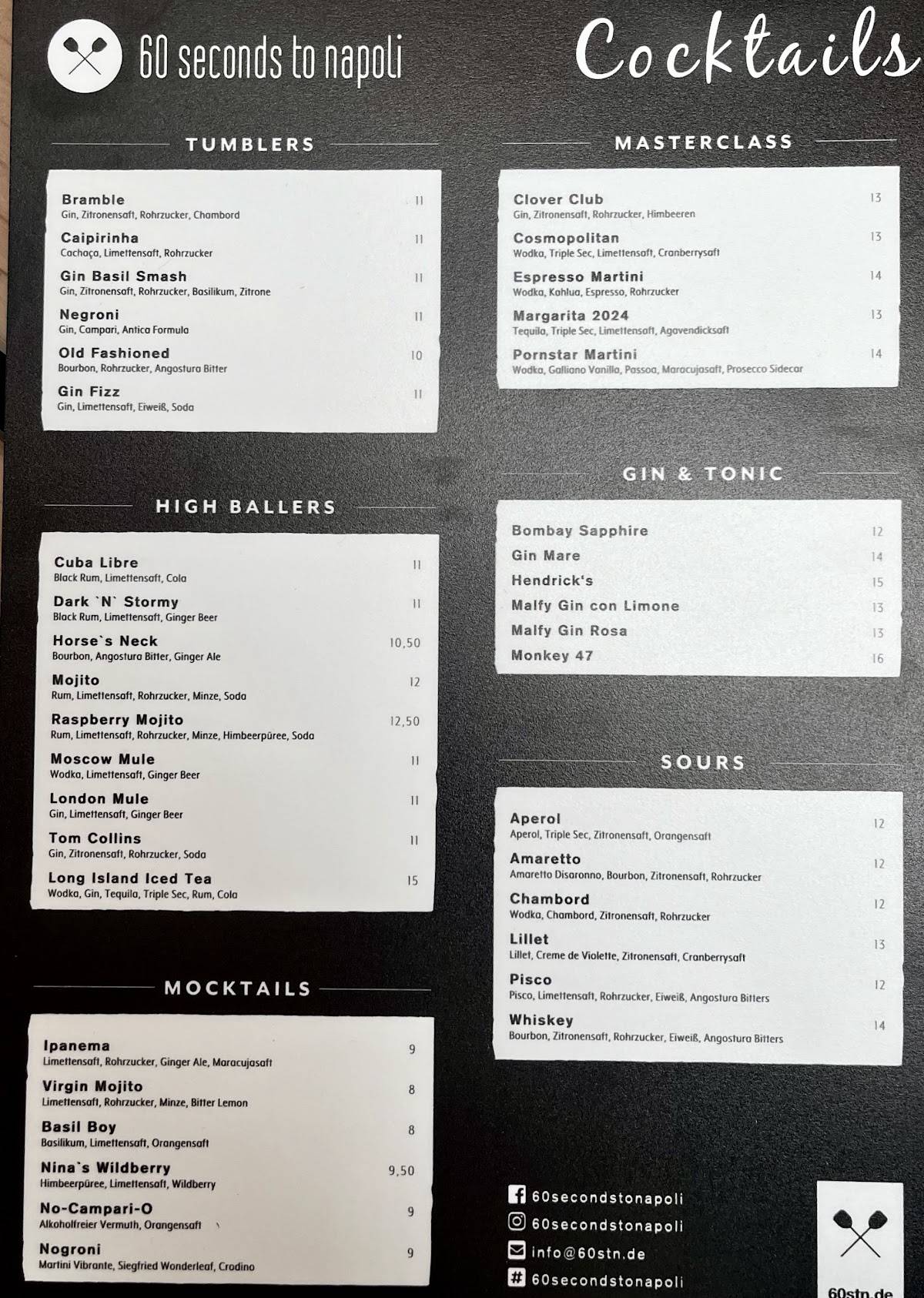 60 seconds to napoli

Cocktails

TUMBLERS

Bramble 11
Gin, Zitronensaft, Rohrzucker, Chambord

Caipirinha 11
Cachaça, Limettensaft, Rohrzucker

Gin Basil Smash 11
Gin, Zitronensaft, Rohrzucker, Basilikum, Zitrone

Negroni 11
Gin, Campari, Antica Formula

Old Fashioned 10
Bourbon, Rohrzucker, Angostura Bitter

Gin Fizz 11
Gin, Limettensaft, Eiweiß, Soda

HIGH BALLERS

Cuba Libre 11
Black Rum, Limettensaft, Cola

Dark `N` Stormy 11
Black Rum, Limettensaft, Ginger Beer

Horse`s Neck 10,50
Bourbon, Angostura Bitter, Ginger Ale

Mojito 12
Rum, Limettensaft, Rohrzucker, Minze, Soda

Raspberry Mojito 12,50
Rum, Limettensaft, Rohrzucker, Minze, Himbeerpüree, Soda

Moscow Mule 11
Wodka, Limettensaft, Ginger Beer

London Mule 11
Gin, Limettensaft, Ginger Beer

Tom Collins 11
Gin, Zitronensaft, Rohrzucker, Soda

Long Island Iced Tea 15
Wodka, Gin, Tequila, Triple Sec, Rum, Cola

MOCKTAILS

Ipanema 9
Limettensaft, Rohrzucker, Ginger Ale, Maracujasaft

Virgin Mojito 8
Limettensaft, Rohrzucker, Minze, Bitter Lemon

Basil Boy 8
Basilikum, Limettensaft, Orangensaft

Nina`s Wildberry 9,50
Himbeerpüree, Limettensaft, Wildberry

No-Campari-O 9
Alkoholfreier Vermuth, Orangensaft

Nogroni 9
Martini Vibrante, Siegfried Wonderleaf, Crodino

MASTERCLASS

Clover Club 13
Gin, Zitronensaft, Rohrzucker, Himbeeren

Cosmopolitan 13
Wodka, Triple Sec, Limettensaft, Cranberrysaft

Espresso Martini 14
Wodka, Kahlua, Espresso, Rohrzucker

Margarita 2024 13
Tequila, Triple Sec, Limettensaft, Agavendicksaft

Pornstar Martini 14
Wodka, Galliano Vanilla, Passoa, Maracujasaft, Prosecco Sidecar

GIN & TONIC

Bombay Sapphire 12
Gin Mare 14
Hendrick's 15
Malfy Gin con Limone 13
Malfy Gin Rosa 13
Monkey 47 16

SOURS

Aperol 12
Aperol, Triple Sec, Zitronensaft, Orangensaft

Amaretto 12
Amaretto Disaronno, Bourbon, Zitronensaft, Rohrzucker

Chambord 12
Wodka, Chambord, Zitronensaft, Rohrzucker

Lillet 13
Lillet, Creme de Violette, Zitronensaft, Cranberrysaft

Pisco 12
Pisco, Limettensaft, Rohrzucker, Eiweiß, Angostura Bitters

Whiskey 14
Bourbon, Zitronensaft, Rohrzucker, Eiweiß, Angostura Bitters

60secondstonapoli
60secondstonapoli
info@60stn.de
60secondstonapoli

60stn.de